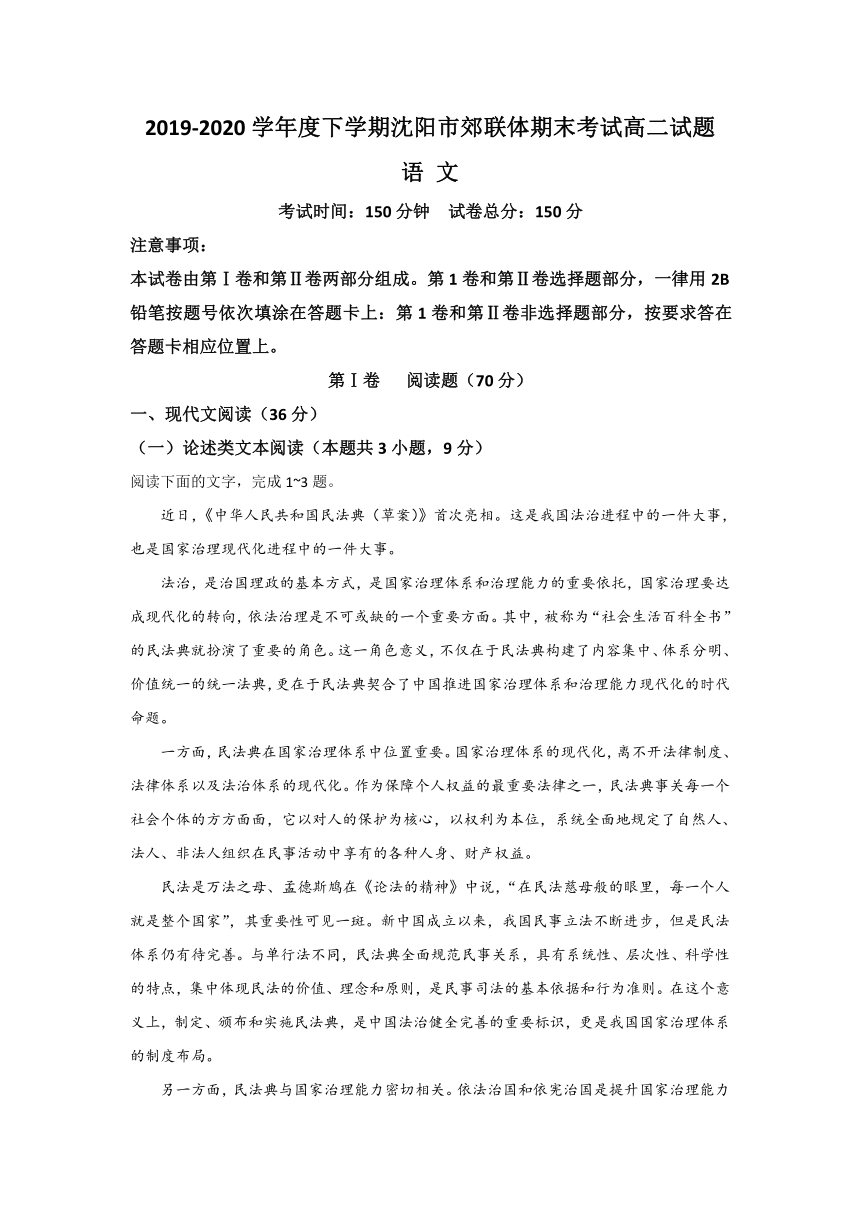 2019-2020 学年度下学期沈阳市郊联体期末考试高二试题

语 文

考试时间：150 分钟　试卷总分：150 分

注意事项：

本试卷由第Ⅰ卷和第Ⅱ卷两部分组成。第 1 卷和第Ⅱ卷选择题部分，一律用 2B 铅笔按题号依次填涂在答题卡上：第 1 卷和第Ⅱ卷非选择题部分，按要求答在答题卡相应位置上。

第Ⅰ卷　阅读题（70 分）

一、现代文阅读（36 分）

（一）论述类文本阅读（本题共 3 小题，9 分）

阅读下面的文字，完成 1~3 题。

近日，《中华人民共和国民法典（草案）》首次亮相。这是我国法治进程中的一件大事，也是国家治理现代化进程中的一件大事。

法治，是治国理政的基本方式，是国家治理体系和治理能力的重要依托，国家治理要达成现代化的转向，依法治理是不可或缺的一个重要方面。其中，被称为“社会生活百科全书”的民法典就扮演了重要的角色。这一角色意义，不仅在于民法典构建了内容集中、体系分明、价值统一的统一法典，更在于民法典契合了中国推进国家治理体系和治理能力现代化的时代命题。

一方面，民法典在国家治理体系中位置重要。国家治理体系的现代化，离不开法律制度、法律体系以及法治体系的现代化。作为保障个人权益的最重要法律之一，民法典事关每一个社会个体的方方面面，它以对人的保护为核心，以权利为本位，系统全面地规定了自然人、法人、非法人组织在民事活动中享有的各种人身、财产权益。

民法是万法之母、孟德斯鸠在《论法的精神》中说，“在民法慈母般的眼里，每一个人就是整个国家”，其重要性可见一斑。新中国成立以来，我国民事立法不断进步，但是民法体系仍有待完善。与单行法不同，民法典全面规范民事关系，具有系统性、层次性、科学性的特点，集中体现民法的价值、理念和原则，是民事司法的基本依据和行为准则。在这个意义上，制定、颁布和实施民法典，是中国法治健全完善的重要标识，更是我国国家治理体系的制度布局。

另一方面，民法典与国家治理能力密切相关。依法治国和依宪治国是提升国家治理能力